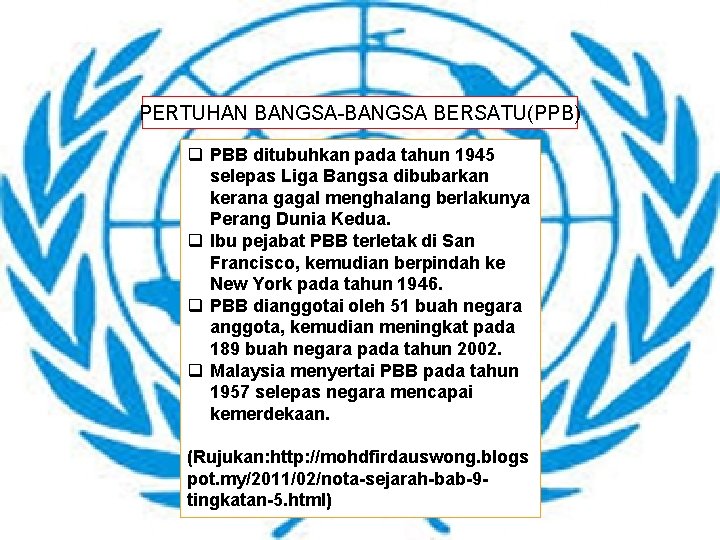 PERTUHAN BANGSA-BANGSA BERSATU(PPB)

❑ PBB ditubuhkan pada tahun 1945 selepas Liga Bangsa dibubarkan kerana gagal menghalang berlakunya Perang Dunia Kedua.
❑ Ibu pejabat PBB terletak di San Francisco, kemudian berpindah ke New York pada tahun 1946.
❑ PBB dianggotai oleh 51 buah negara anggota, kemudian meningkat pada 189 buah negara pada tahun 2002.
❑ Malaysia menyertai PBB pada tahun 1957 selepas negara mencapai kemerdekaan.

(Rujukan:http://mohdfirdauswong.blogspot.my/2011/02/nota-sejarah-bab-9-tingkatan-5.html)